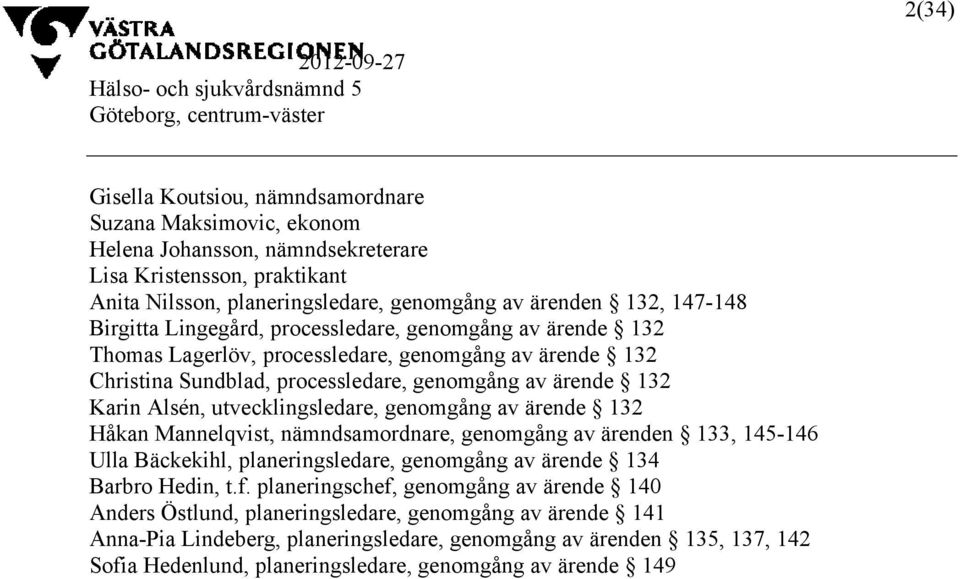 VÄSTRA GÖTALANDSREGIONEN

2(34)

2012-09-27

Hälso- och sjukvårdsnämnd 5
Göteborg, centrum-väster

Gisella Koutsiou, nämndsamordnare
Suzana Maksimovic, ekonom
Helena Johansson, nämndsekreterare
Lisa Kristensson, praktikant
Anita Nilsson, planeringsledare, genomgång av ärenden § 132, 147-148
Birgitta Lingegård, processledare, genomgång av ärende § 132
Thomas Lagerlöv, processledare, genomgång av ärende § 132
Christina Sundblad, processledare, genomgång av ärende § 132
Karin Alsén, utvecklingsledare, genomgång av ärende § 132
Håkan Mannelqvist, nämndsamordnare, genomgång av ärenden § 133, 145-146
Ulla Bäckekihl, planeringsledare, genomgång av ärende § 134
Barbro Hedin, t.f. planeringschef, genomgång av ärende § 140
Anders Östlund, planeringsledare, genomgång av ärende § 141
Anna-Pia Lindeberg, planeringsledare, genomgång av ärenden § 135, 137, 142
Sofia Hedenlund, planeringsledare, genomgång av ärende § 149